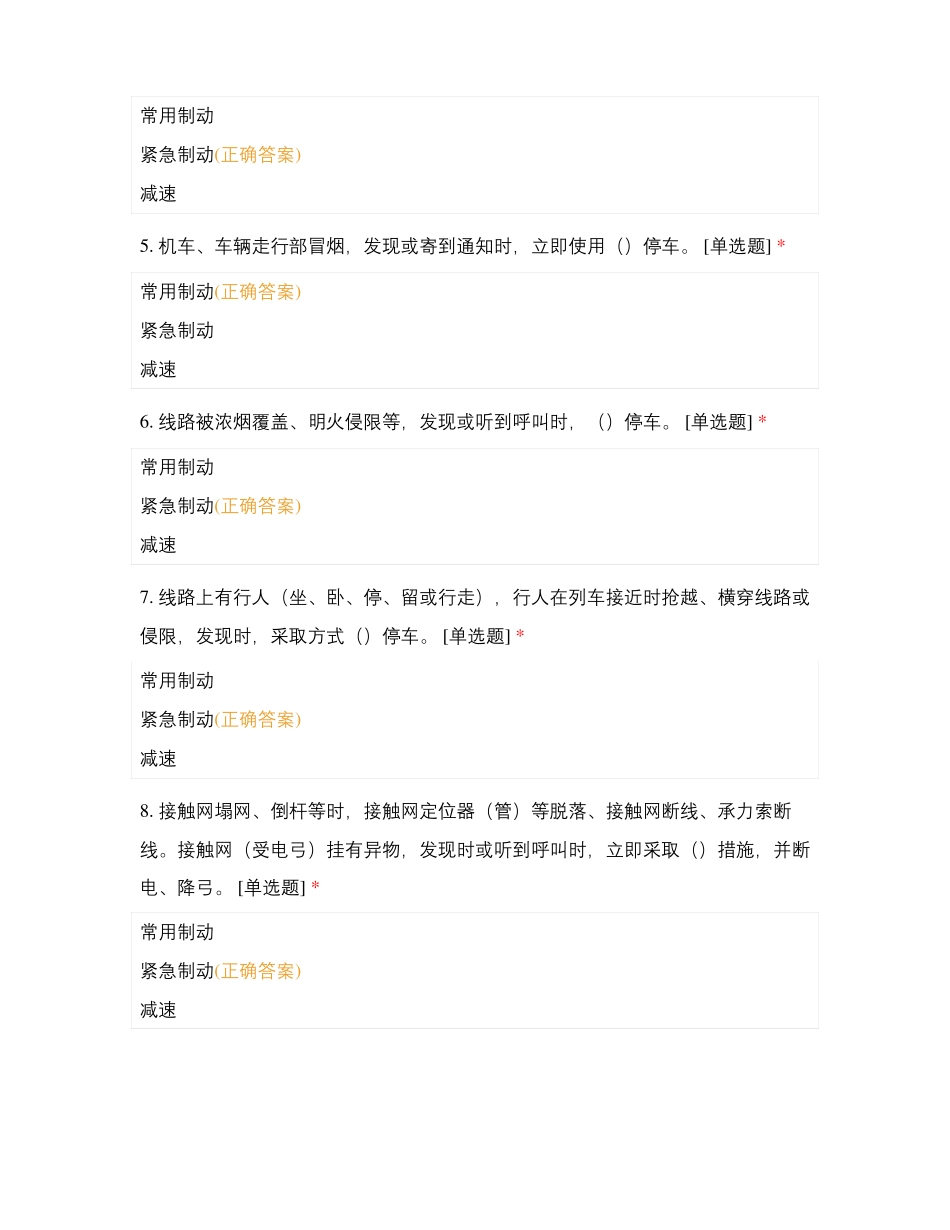 常用制动
紧急制动(正确答案)
减速

5. 机车、车辆走行部冒烟，发现或寄到通知时，立即使用（）停车。 [单选题] *

常用制动(正确答案)
紧急制动
减速

6. 线路被浓烟覆盖、明火侵限等，发现或听到呼叫时，（）停车。 [单选题] *

常用制动
紧急制动(正确答案)
减速

7. 线路上有行人（坐、卧、停、留或行走），行人在列车接近时抢越、横穿线路或侵限，发现时，采取方式（）停车。 [单选题] *

常用制动
紧急制动(正确答案)
减速

8. 接触网塌网、倒杆等时，接触网定位器（管）等脱落、接触网断线、承力索断线。接触网（受电弓）挂有异物，发现时或听到呼叫时，立即采取（）措施，并断电、降弓。 [单选题] *

常用制动
紧急制动(正确答案)
减速